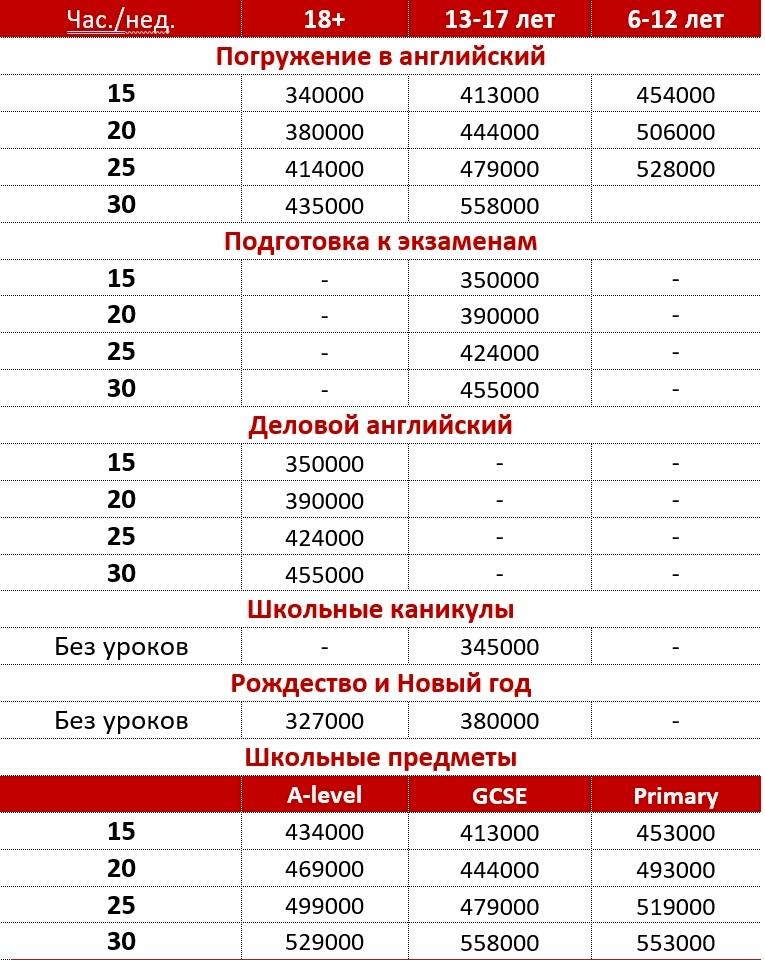 | Час./нед. | 18+ | 13-17 лет | 6-12 лет |
|---|---|---|---|
| Погружение в английский | | | |
| 15 | 340000 | 413000 | 454000 |
| 20 | 380000 | 444000 | 506000 |
| 25 | 414000 | 479000 | 528000 |
| 30 | 435000 | 558000 | |
| Подготовка к экзаменам | | | |
| 15 | - | 350000 | - |
| 20 | - | 390000 | - |
| 25 | - | 424000 | - |
| 30 | - | 455000 | - |
| Деловой английский | | | |
| 15 | 350000 | - | - |
| 20 | 390000 | - | - |
| 25 | 424000 | - | - |
| 30 | 455000 | - | - |
| Школьные каникулы | | | |
| Без уроков | - | 345000 | - |
| Рождество и Новый год | | | |
| Без уроков | 327000 | 380000 | - |
| Школьные предметы | | | |
| | A-level | GCSE | Primary |
| 15 | 434000 | 413000 | 453000 |
| 20 | 469000 | 444000 | 493000 |
| 25 | 499000 | 479000 | 519000 |
| 30 | 529000 | 558000 | 553000 |